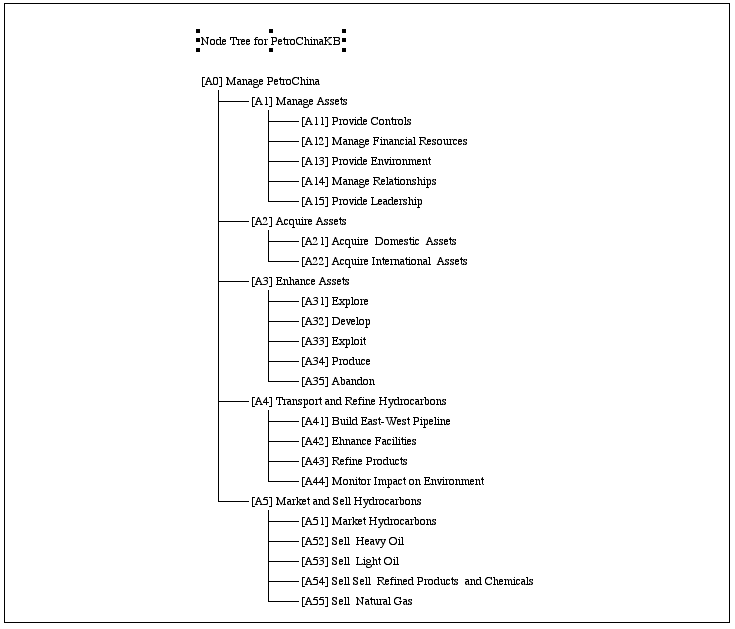 Node Tree for PetroChinaKB

[A0] Manage PetroChina
[A1] Manage Assets
[A11] Provide Controls
[A12] Manage Financial Resources
[A13] Provide Environment
[A14] Manage Relationships
[A15] Provide Leadership
[A2] Acquire Assets
[A21] Acquire Domestic Assets
[A22] Acquire International Assets
[A3] Enhance Assets
[A31] Explore
[A32] Develop
[A33] Exploit
[A34] Produce
[A35] Abandon
[A4] Transport and Refine Hydrocarbons
[A41] Build East-West Pipeline
[A42] Ehnance Facilities
[A43] Refine Products
[A44] Monitor Impact on Environment
[A5] Market and Sell Hydrocarbons
[A51] Market Hydrocarbons
[A52] Sell Heavy Oil
[A53] Sell Light Oil
[A54] Sell Sell Refined Products and Chemicals
[A55] Sell Natural Gas